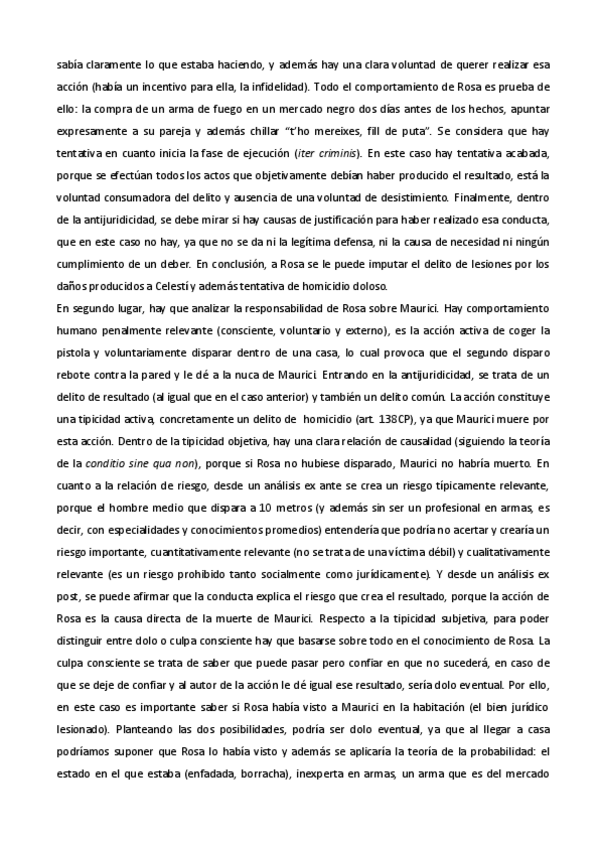 sabía claramente lo que estaba haciendo, y además hay una clara voluntad de querer realizar esa acción (había un incentivo para ella, la infidelidad). Todo el comportamiento de Rosa es prueba de ello: la compra de un arma de fuego en un mercado negro dos días antes de los hechos, apuntar expresamente a su pareja y además chillar "t'ho mereixes, fill de puta". Se considera que hay tentativa en cuanto inicia la fase de ejecución (iter criminis). En este caso hay tentativa acabada, porque se efectúan todos los actos que objetivamente debían haber producido el resultado, está la voluntad consumadora del delito y ausencia de una voluntad de desistimiento. Finalmente, dentro de la antijuridicidad, se debe mirar si hay causas de justificación para haber realizado esa conducta, que en este caso no hay, ya que no se da ni la legítima defensa, ni la causa de necesidad ni ningún cumplimiento de un deber. En conclusión, a Rosa se le puede imputar el delito de lesiones por los daños producidos a Celestí y además tentativa de homicidio doloso.
En segundo lugar, hay que analizar la responsabilidad de Rosa sobre Maurici. Hay comportamiento humano penalmente relevante (consciente, voluntario y externo), es la acción activa de coger la pistola y voluntariamente disparar dentro de una casa, lo cual provoca que el segundo disparo rebote contra la pared y le dé a la nuca de Maurici. Entrando en la antijuridicidad, se trata de un delito de resultado (al igual que en el caso anterior) y también un delito común. La acción constituye una tipicidad activa, concretamente un delito de homicidio (art. 138CP), ya que Maurici muere por esta acción. Dentro de la tipicidad objetiva, hay una clara relación de causalidad (siguiendo la teoría de la conditio sine qua non), porque si Rosa no hubiese disparado, Maurici no habría muerto. En cuanto a la relación de riesgo, desde un análisis ex ante se crea un riesgo típicamente relevante, porque el hombre medio que dispara a 10 metros (y además sin ser un profesional en armas, es decir, con especialidades y conocimientos promedios) entendería que podría no acertar y crearía un riesgo importante, cuantitativamente relevante (no se trata de una víctima débil) y cualitativamente relevante (es un riesgo prohibido tanto socialmente como jurídicamente). Y desde un análisis ex post, se puede afirmar que la conducta explica el riesgo que crea el resultado, porque la acción de Rosa es la causa directa de la muerte de Maurici. Respecto a la tipicidad subjetiva, para poder distinguir entre dolo o culpa consciente hay que basarse sobre todo en el conocimiento de Rosa. La culpa consciente se trata de saber que puede pasar pero confiar en que no sucederá, en caso de que se deje de confiar y al autor de la acción le dé igual ese resultado, sería dolo eventual. Por ello, en este caso es importante saber si Rosa había visto a Maurici en la habitación (el bien jurídico lesionado). Planteando las dos posibilidades, podría ser dolo eventual, ya que al llegar a casa podríamos suponer que Rosa lo había visto y además se aplicaría la teoría de la probabilidad: el estado en el que estaba (enfadada, borracha), inexperta en armas, un arma que es del mercado